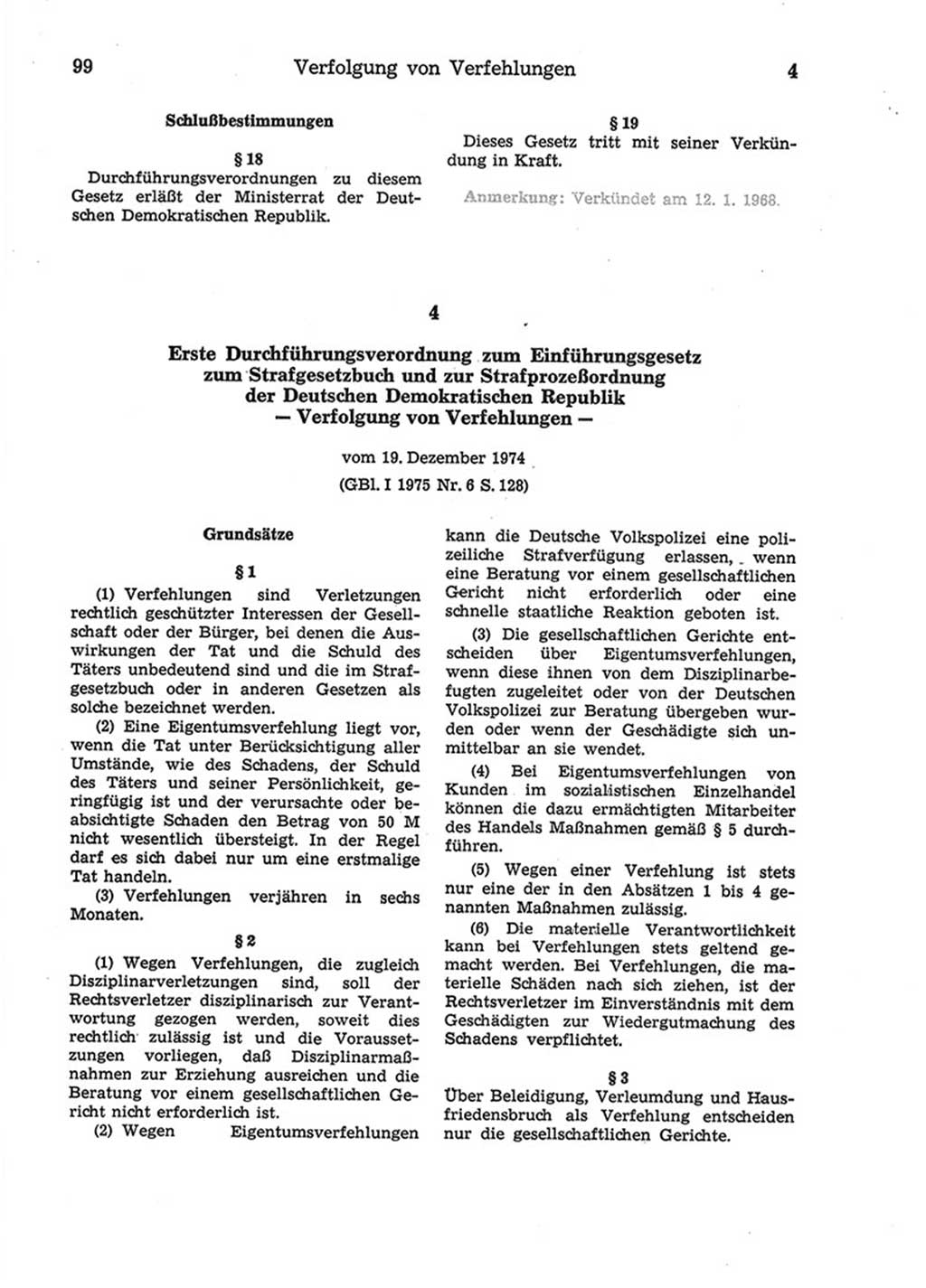 99 Verfolgung von Verfehlungen 4

Schlußbestimmungen

§ 18
Durchführungsverordnungen zu diesem Gesetz erläßt der Ministerrat der Deutschen Demokratischen Republik.

§ 19
Dieses Gesetz tritt mit seiner Verkündung in Kraft.

Anmerkung: Verkündet am 12. 1. 1968.

4

Erste Durchführungsverordnung zum Einführungsgesetz zum Strafgesetzbuch und zur Strafprozeßordnung der Deutschen Demokratischen Republik — Verfolgung von Verfehlungen —

vom 19. Dezember 1974

(GBl. I 1975 Nr. 6 S. 128)

Grundsätze

§ 1
(1) Verfehlungen sind Verletzungen rechtlich geschützter Interessen der Gesellschaft oder der Bürger, bei denen die Auswirkungen der Tat und die Schuld des Täters unbedeutend sind und die im Strafgesetzbuch oder in anderen Gesetzen als solche bezeichnet werden.

(2) Eine Eigentumsverfehlung liegt vor, wenn die Tat unter Berücksichtigung aller Umstände, wie des Schadens, der Schuld des Täters und seiner Persönlichkeit, geringfügig ist und der verursachte oder beabsichtigte Schaden den Betrag von 50 M nicht wesentlich übersteigt. In der Regel darf es sich dabei nur um eine erstmalige Tat handeln.

(3) Verfehlungen verjähren in sechs Monaten.

§ 2
(1) Wegen Verfehlungen, die zugleich Disziplinarverletzungen sind, soll der Rechtsverletzer disziplinarisch zur Verantwortung gezogen werden, soweit dies rechtlich zulässig ist und die Voraussetzungen vorliegen, daß Disziplinarmaßnahmen zur Erziehung ausreichen und die Beratung vor einem gesellschaftlichen Gericht nicht erforderlich ist.

(2) Wegen Eigentumsverfehlungen kann die Deutsche Volkspolizei eine polizeiliche Strafverfügung erlassen, wenn eine Beratung vor einem gesellschaftlichen Gericht nicht erforderlich oder eine schnelle staatliche Reaktion geboten ist.

(3) Die gesellschaftlichen Gerichte entscheiden über Eigentumsverfehlungen, wenn diese ihnen von dem Disziplinarbefugten zugeleitet oder von der Deutschen Volkspolizei zur Beratung übergeben wurden oder wenn der Geschädigte sich unmittelbar an sie wendet.

(4) Bei Eigentumsverfehlungen von Kunden im sozialistischen Einzelhandel können die dazu ermächtigten Mitarbeiter des Handels Maßnahmen gemäß § 5 durchführen.

(5) Wegen einer Verfehlung ist stets nur eine der in den Absätzen 1 bis 4 genannten Maßnahmen zulässig.

(6) Die materielle Verantwortlichkeit kann bei Verfehlungen stets geltend gemacht werden. Bei Verfehlungen, die materielle Schäden nach sich ziehen, ist der Rechtsverletzer im Einverständnis mit dem Geschädigten zur Wiedergutmachung des Schadens verpflichtet.

§ 3
Über Beleidigung, Verleumdung und Hausfriedensbruch als Verfehlung entscheiden nur die gesellschaftlichen Gerichte.